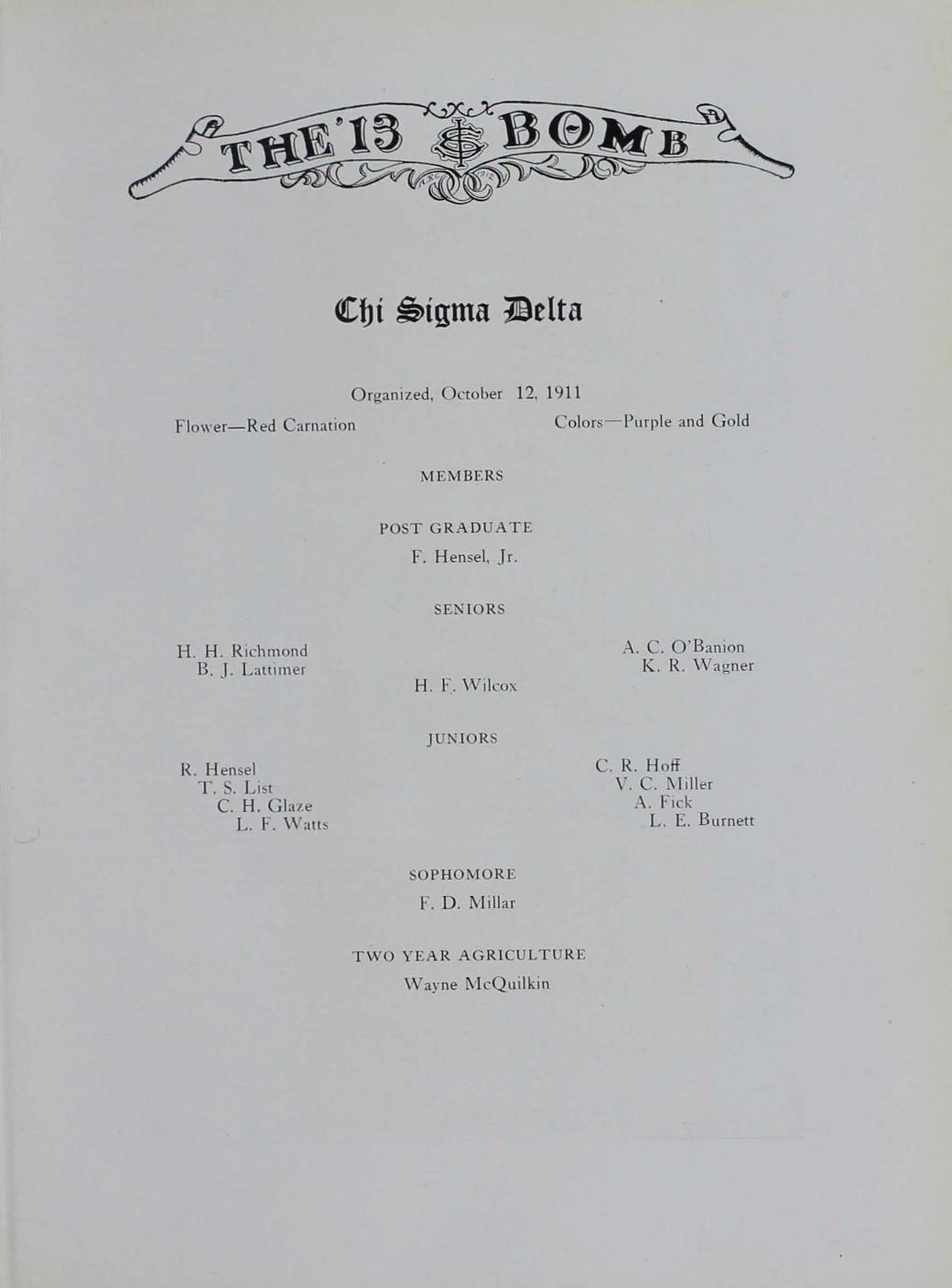 THE '13 BOMB

Chi Sigma Delta

Organized, October 12, 1911

Flower—Red Carnation

Colors—Purple and Gold

MEMBERS

POST GRADUATE

F. Hensel, Jr.

SENIORS

H. H. Richmond
B. J. Lattimer

H. F. Wilcox

A. C. O'Banion
K. R. Wagner

JUNIORS

R. Hensel
T. S. List
C. H. Glaze
L. F. Watts

C. R. Hoff
V. C. Miller
A. Fick
L. E. Burnett

SOPHOMORE

F. D. Millar

TWO YEAR AGRICULTURE

Wayne McQuilkin